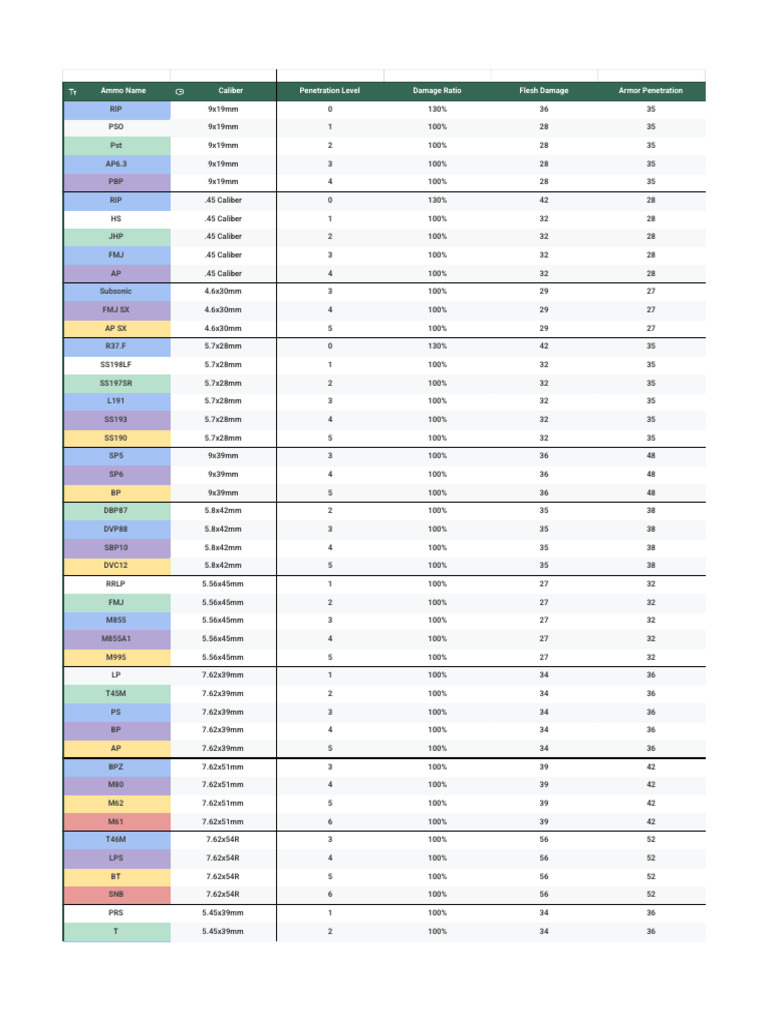 | Ammo Name | Caliber | Penetration Level | Damage Ratio | Flesh Damage | Armor Penetration |
|---|---|---|---|---|---|
| RIP | 9x19mm | 0 | 130% | 36 | 35 |
| PSO | 9x19mm | 1 | 100% | 28 | 35 |
| Pst | 9x19mm | 2 | 100% | 28 | 35 |
| AP6.3 | 9x19mm | 3 | 100% | 28 | 35 |
| PBP | 9x19mm | 4 | 100% | 28 | 35 |
| RIP | .45 Caliber | 0 | 130% | 42 | 28 |
| HS | .45 Caliber | 1 | 100% | 32 | 28 |
| JHP | .45 Caliber | 2 | 100% | 32 | 28 |
| FMJ | .45 Caliber | 3 | 100% | 32 | 28 |
| AP | .45 Caliber | 4 | 100% | 32 | 28 |
| Subsonic | 4.6x30mm | 3 | 100% | 29 | 27 |
| FMJ SX | 4.6x30mm | 4 | 100% | 29 | 27 |
| AP SX | 4.6x30mm | 5 | 100% | 29 | 27 |
| R37.F | 5.7x28mm | 0 | 130% | 42 | 35 |
| SS198LF | 5.7x28mm | 1 | 100% | 32 | 35 |
| SS197SR | 5.7x28mm | 2 | 100% | 32 | 35 |
| L191 | 5.7x28mm | 3 | 100% | 32 | 35 |
| SS193 | 5.7x28mm | 4 | 100% | 32 | 35 |
| SS190 | 5.7x28mm | 5 | 100% | 32 | 35 |
| SP5 | 9x39mm | 3 | 100% | 36 | 48 |
| SP6 | 9x39mm | 4 | 100% | 36 | 48 |
| BP | 9x39mm | 5 | 100% | 36 | 48 |
| DBP87 | 5.8x42mm | 2 | 100% | 35 | 38 |
| DVP88 | 5.8x42mm | 3 | 100% | 35 | 38 |
| SBP10 | 5.8x42mm | 4 | 100% | 35 | 38 |
| DVC12 | 5.8x42mm | 5 | 100% | 35 | 38 |
| RRLP | 5.56x45mm | 1 | 100% | 27 | 32 |
| FMJ | 5.56x45mm | 2 | 100% | 27 | 32 |
| M855 | 5.56x45mm | 3 | 100% | 27 | 32 |
| M855A1 | 5.56x45mm | 4 | 100% | 27 | 32 |
| M995 | 5.56x45mm | 5 | 100% | 27 | 32 |
| LP | 7.62x39mm | 1 | 100% | 34 | 36 |
| T45M | 7.62x39mm | 2 | 100% | 34 | 36 |
| PS | 7.62x39mm | 3 | 100% | 34 | 36 |
| BP | 7.62x39mm | 4 | 100% | 34 | 36 |
| AP | 7.62x39mm | 5 | 100% | 34 | 36 |
| BPZ | 7.62x51mm | 3 | 100% | 39 | 42 |
| M80 | 7.62x51mm | 4 | 100% | 39 | 42 |
| M62 | 7.62x51mm | 5 | 100% | 39 | 42 |
| M61 | 7.62x51mm | 6 | 100% | 39 | 42 |
| T46M | 7.62x54R | 3 | 100% | 56 | 52 |
| LPS | 7.62x54R | 4 | 100% | 56 | 52 |
| BT | 7.62x54R | 5 | 100% | 56 | 52 |
| SNB | 7.62x54R | 6 | 100% | 56 | 52 |
| PRS | 5.45x39mm | 1 | 100% | 34 | 36 |
| T | 5.45x39mm | 2 | 100% | 34 | 36 |